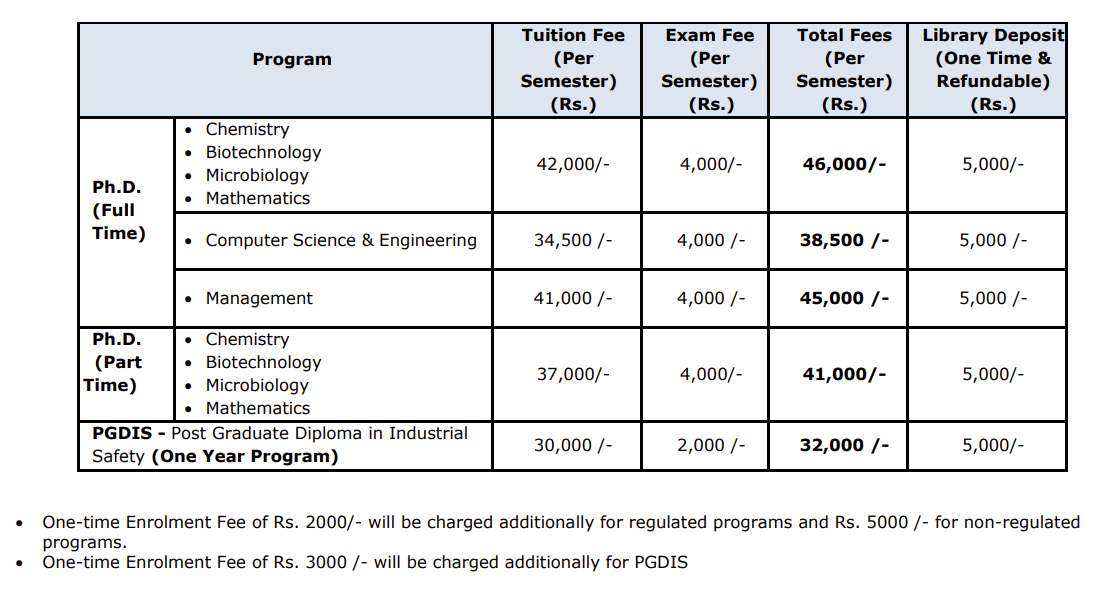 | Program | | Tuition Fee (Per Semester) (Rs.) | Exam Fee (Per Semester) (Rs.) | Total Fees (Per Semester) (Rs.) | Library Deposit (One Time & Refundable) (Rs.) |
|---|---|---|---|---|---|
| Ph.D. (Full Time) | • Chemistry • Biotechnology • Microbiology • Mathematics | 42,000/- | 4,000/- | 46,000/- | 5,000/- |
| | • Computer Science & Engineering | 34,500 /- | 4,000 /- | 38,500 /- | 5,000 /- |
| | • Management | 41,000 /- | 4,000 /- | 45,000 /- | 5,000 /- |
| Ph.D. (Part Time) | • Chemistry • Biotechnology • Microbiology • Mathematics | 37,000/- | 4,000/- | 41,000/- | 5,000/- |
| PGDIS - Post Graduate Diploma in Industrial Safety (One Year Program) | | 30,000 /- | 2,000 /- | 32,000 /- | 5,000/- |

• One-time Enrolment Fee of Rs. 2000/- will be charged additionally for regulated programs and Rs. 5000 /- for non-regulated programs.
• One-time Enrolment Fee of Rs. 3000 /- will be charged additionally for PGDIS